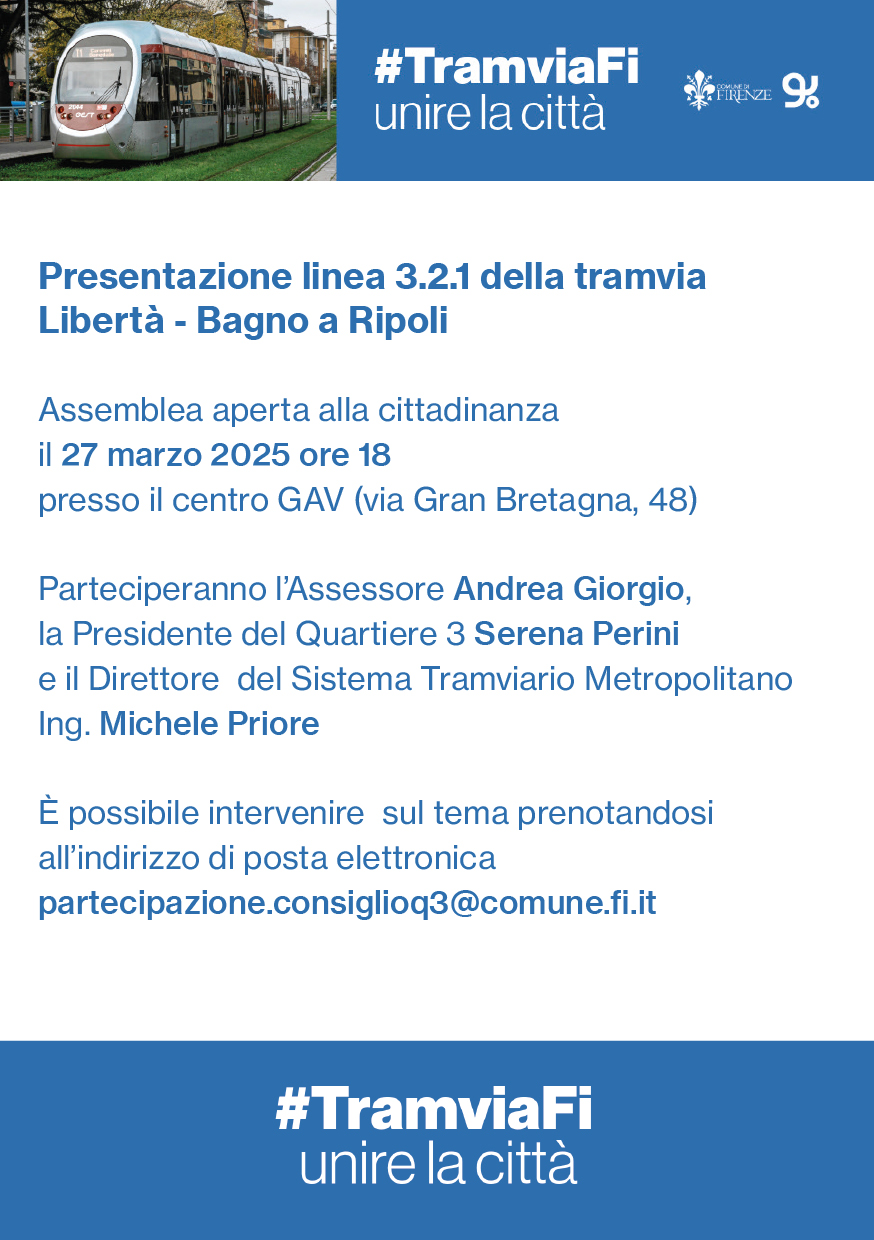 #TramviaFi
unire la città

COMUNE DI FIRENZE

Presentazione linea 3.2.1 della tramvia Libertà - Bagno a Ripoli

Assemblea aperta alla cittadinanza
il 27 marzo 2025 ore 18
presso il centro GAV (via Gran Bretagna, 48)

Parteciperanno l'Assessore Andrea Giorgio, la Presidente del Quartiere 3 Serena Perini e il Direttore del Sistema Tramviario Metropolitano Ing. Michele Priore

È possibile intervenire sul tema prenotandosi all'indirizzo di posta elettronica
partecipazione.consiglioq3@comune.fi.it

#TramviaFi
unire la città